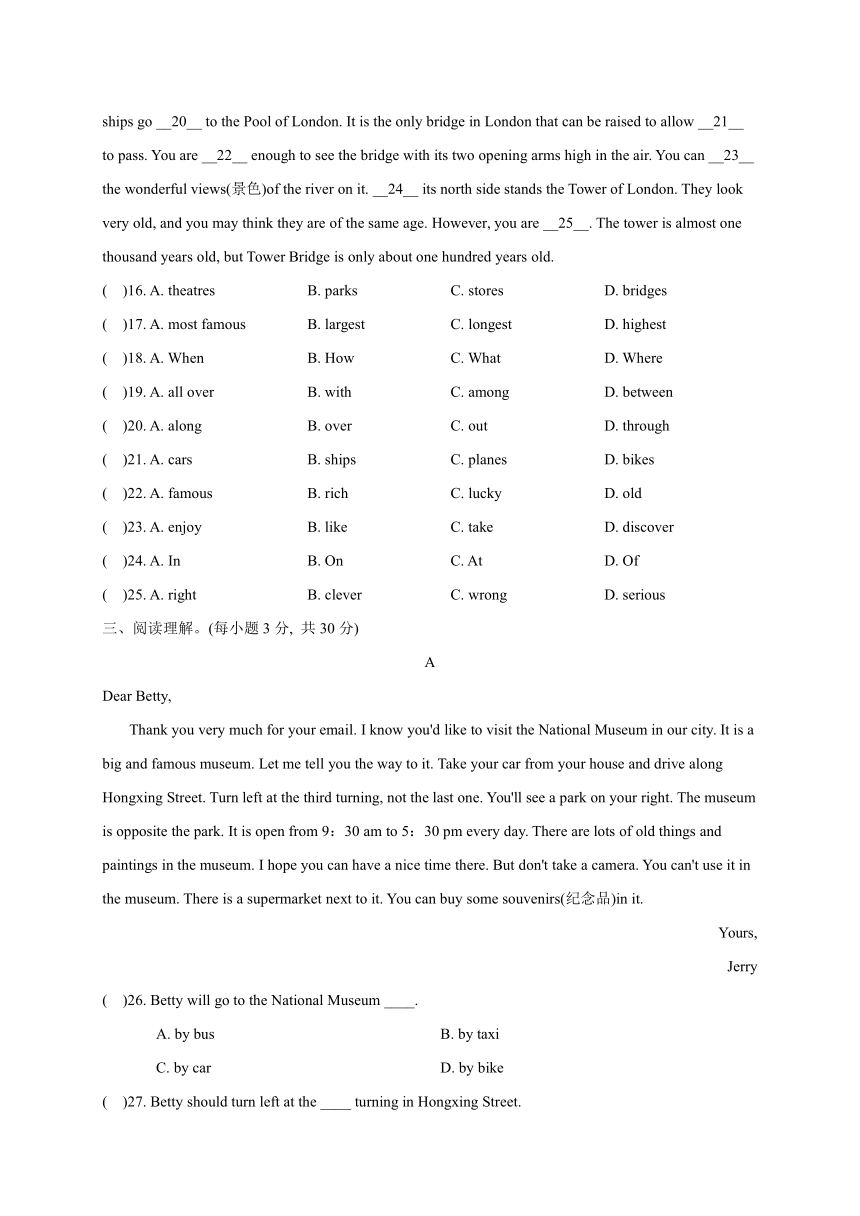 ships go __20__ to the Pool of London. It is the only bridge in London that can be raised to allow __21__ to pass. You are __22__ enough to see the bridge with its two opening arms high in the air. You can __23__ the wonderful views(景色)of the river on it. __24__ its north side stands the Tower of London. They look very old, and you may think they are of the same age. However, you are __25__. The tower is almost one thousand years old, but Tower Bridge is only about one hundred years old.

(　)16. A. theatres　B. parks　C. stores　D. bridges

(　)17. A. most famous　B. largest　C. longest　D. highest

(　)18. A. When　B. How　C. What　D. Where

(　)19. A. all over　B. with　C. among　D. between

(　)20. A. along　B. over　C. out　D. through

(　)21. A. cars　B. ships　C. planes　D. bikes

(　)22. A. famous　B. rich　C. lucky　D. old

(　)23. A. enjoy　B. like　C. take　D. discover

(　)24. A. In　B. On　C. At　D. Of

(　)25. A. right　B. clever　C. wrong　D. serious

三、阅读理解。(每小题 3 分, 共 30 分)

A

Dear Betty,

Thank you very much for your email. I know you'd like to visit the National Museum in our city. It is a big and famous museum. Let me tell you the way to it. Take your car from your house and drive along Hongxing Street. Turn left at the third turning, not the last one. You'll see a park on your right. The museum is opposite the park. It is open from 9：30 am to 5：30 pm every day. There are lots of old things and paintings in the museum. I hope you can have a nice time there. But don't take a camera. You can't use it in the museum. There is a supermarket next to it. You can buy some souvenirs(纪念品)in it.

Yours,

Jerry

(　)26. Betty will go to the National Museum ____.

A. by bus　B. by taxi

C. by car　D. by bike

(　)27. Betty should turn left at the ____ turning in Hongxing Street.